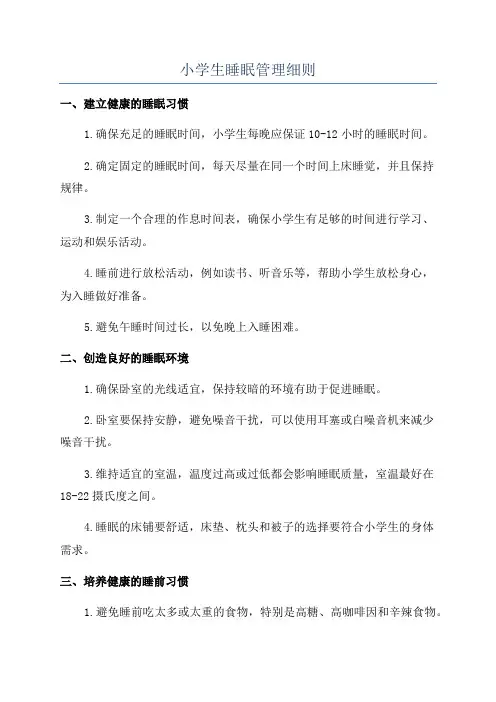 小学生睡眠管理细则

一、建立健康的睡眠习惯

1.确保充足的睡眠时间，小学生每晚应保证10-12小时的睡眠时间。

2.确定固定的睡眠时间，每天尽量在同一个时间上床睡觉，并且保持规律。

3.制定一个合理的作息时间表，确保小学生有足够的时间进行学习、运动和娱乐活动。

4.睡前进行放松活动，例如读书、听音乐等，帮助小学生放松身心，为入睡做好准备。

5.避免午睡时间过长，以免晚上入睡困难。

二、创造良好的睡眠环境

1.确保卧室的光线适宜，保持较暗的环境有助于促进睡眠。

2.卧室要保持安静，避免噪音干扰，可以使用耳塞或白噪音机来减少噪音干扰。

3.维持适宜的室温，温度过高或过低都会影响睡眠质量，室温最好在18-22摄氏度之间。

4.睡眠的床铺要舒适，床垫、枕头和被子的选择要符合小学生的身体需求。

三、培养健康的睡前习惯

1.避免睡前吃太多或太重的食物，特别是高糖、高咖啡因和辛辣食物。